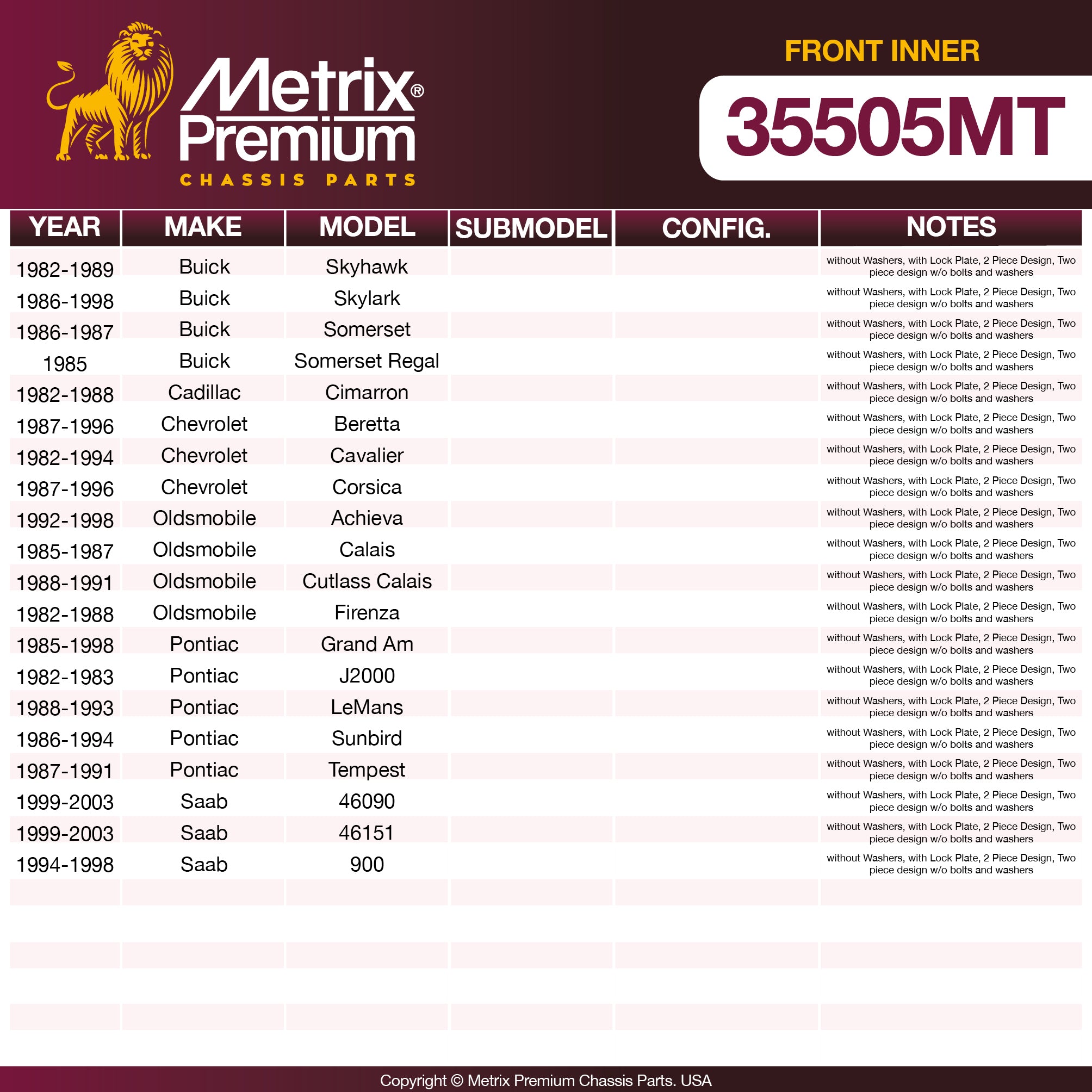 Metrix® Premium
CHASSIS PARTS

FRONT INNER
35505MT

| YEAR | MAKE | MODEL | SUBMODEL | CONFIG. | NOTES |
|---|---|---|---|---|---|
| 1982-1989 | Buick | Skyhawk | | | without Washers, with Lock Plate, 2 Piece Design, Two piece design w/o bolts and washers |
| 1986-1998 | Buick | Skylark | | | without Washers, with Lock Plate, 2 Piece Design, Two piece design w/o bolts and washers |
| 1986-1987 | Buick | Somerset | | | without Washers, with Lock Plate, 2 Piece Design, Two piece design w/o bolts and washers |
| 1985 | Buick | Somerset Regal | | | without Washers, with Lock Plate, 2 Piece Design, Two piece design w/o bolts and washers |
| 1982-1988 | Cadillac | Cimarron | | | without Washers, with Lock Plate, 2 Piece Design, Two piece design w/o bolts and washers |
| 1987-1996 | Chevrolet | Beretta | | | without Washers, with Lock Plate, 2 Piece Design, Two piece design w/o bolts and washers |
| 1982-1994 | Chevrolet | Cavalier | | | without Washers, with Lock Plate, 2 Piece Design, Two piece design w/o bolts and washers |
| 1987-1996 | Chevrolet | Corsica | | | without Washers, with Lock Plate, 2 Piece Design, Two piece design w/o bolts and washers |
| 1992-1998 | Oldsmobile | Achieva | | | without Washers, with Lock Plate, 2 Piece Design, Two piece design w/o bolts and washers |
| 1985-1987 | Oldsmobile | Calais | | | without Washers, with Lock Plate, 2 Piece Design, Two piece design w/o bolts and washers |
| 1988-1991 | Oldsmobile | Cutlass Calais | | | without Washers, with Lock Plate, 2 Piece Design, Two piece design w/o bolts and washers |
| 1982-1988 | Oldsmobile | Firenza | | | without Washers, with Lock Plate, 2 Piece Design, Two piece design w/o bolts and washers |
| 1985-1998 | Pontiac | Grand Am | | | without Washers, with Lock Plate, 2 Piece Design, Two piece design w/o bolts and washers |
| 1982-1983 | Pontiac | J2000 | | | without Washers, with Lock Plate, 2 Piece Design, Two piece design w/o bolts and washers |
| 1988-1993 | Pontiac | LeMans | | | without Washers, with Lock Plate, 2 Piece Design, Two piece design w/o bolts and washers |
| 1986-1994 | Pontiac | Sunbird | | | without Washers, with Lock Plate, 2 Piece Design, Two piece design w/o bolts and washers |
| 1987-1991 | Pontiac | Tempest | | | without Washers, with Lock Plate, 2 Piece Design, Two piece design w/o bolts and washers |
| 1999-2003 | Saab | 46090 | | | without Washers, with Lock Plate, 2 Piece Design, Two piece design w/o bolts and washers |
| 1999-2003 | Saab | 46151 | | | without Washers, with Lock Plate, 2 Piece Design, Two piece design w/o bolts and washers |
| 1994-1998 | Saab | 900 | | | without Washers, with Lock Plate, 2 Piece Design, Two piece design w/o bolts and washers |

Copyright © Metrix Premium Chassis Parts. USA